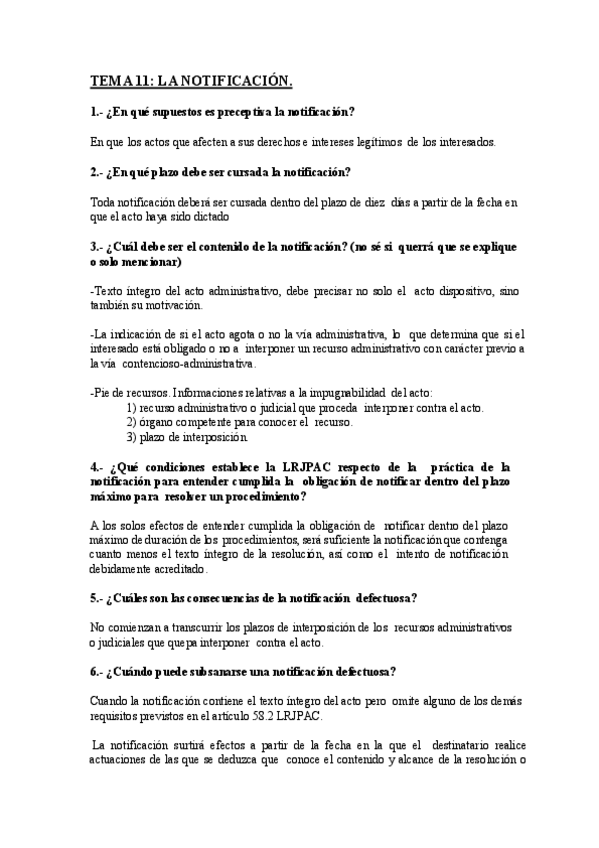 TEMA 11: LA NOTIFICACIÓN.

1.- ¿En qué supuestos es preceptiva la notificación?

En que los actos que afecten a sus derechos e intereses legítimos de los interesados.

2.- ¿En qué plazo debe ser cursada la notificación?

Toda notificación deberá ser cursada dentro del plazo de diez días a partir de la fecha en que el acto haya sido dictado

3.- ¿Cuál debe ser el contenido de la notificación? (no sé si querrá que se explique o solo mencionar)

-Texto íntegro del acto administrativo, debe precisar no solo el acto dispositivo, sino también su motivación.

-La indicación de si el acto agota o no la vía administrativa, lo que determina que si el interesado está obligado o no a interponer un recurso administrativo con carácter previo a la vía contencioso-administrativa.

-Pie de recursos. Informaciones relativas a la impugnabilidad del acto:
1) recurso administrativo o judicial que proceda interponer contra el acto.
2) órgano competente para conocer el recurso.
3) plazo de interposición.

4.- ¿Qué condiciones establece la LRJPAC respecto de la práctica de la notificación para entender cumplida la obligación de notificar dentro del plazo máximo para resolver un procedimiento?

A los solos efectos de entender cumplida la obligación de notificar dentro del plazo máximo de duración de los procedimientos, será suficiente la notificación que contenga cuanto menos el texto íntegro de la resolución, así como el intento de notificación debidamente acreditado.

5.- ¿Cuáles son las consecuencias de la notificación defectuosa?

No comienzan a transcurrir los plazos de interposición de los recursos administrativos o judiciales que quepa interponer contra el acto.

6.- ¿Cuándo puede subsanarse una notificación defectuosa?

Cuando la notificación contiene el texto íntegro del acto pero omite alguno de los demás requisitos previstos en el artículo 58.2 LRJPAC.

La notificación surtirá efectos a partir de la fecha en la que el destinatario realice actuaciones de las que se deduzca que conoce el contenido y alcance de la resolución o